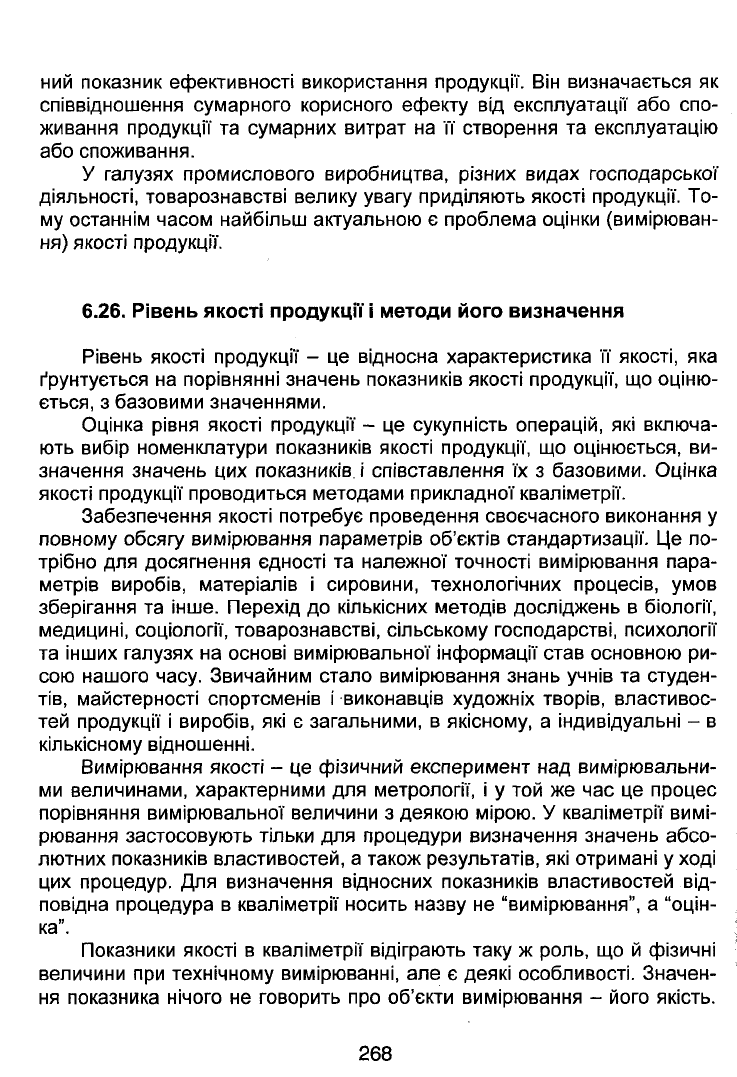 ний показник ефективності використання продукції. Він визначається як співвідношення сумарного корисного ефекту від експлуатації або споживання продукції та сумарних витрат на її створення та експлуатацію або споживання.

У галузях промислового виробництва, різних видах господарської діяльності, товарознавстві велику увагу приділяють якості продукції. Тому останнім часом найбільш актуальною є проблема оцінки (вимірювання) якості продукції.

6.26. Рівень якості продукції і методи його визначення

Рівень якості продукції – це відносна характеристика її якості, яка ґрунтується на порівнянні значень показників якості продукції, що оцінюється, з базовими значеннями.

Оцінка рівня якості продукції – це сукупність операцій, які включають вибір номенклатури показників якості продукції, що оцінюється, визначення значень цих показників і співставлення їх з базовими. Оцінка якості продукції проводиться методами прикладної кваліметрії.

Забезпечення якості потребує проведення своєчасного виконання у повному обсягу вимірювання параметрів об'єктів стандартизації. Це потрібно для досягнення єдності та належної точності вимірювання параметрів виробів, матеріалів і сировини, технологічних процесів, умов зберігання та інше. Перехід до кількісних методів досліджень в біології, медицині, соціології, товарознавстві, сільському господарстві, психології та інших галузях на основі вимірювальної інформації став основною рисою нашого часу. Звичайним стало вимірювання знань учнів та студентів, майстерності спортсменів і виконавців художніх творів, властивостей продукції і виробів, які є загальними, в якісному, а індивідуальні – в кількісному відношенні.

Вимірювання якості – це фізичний експеримент над вимірювальними величинами, характерними для метрології, і у той же час це процес порівняння вимірювальної величини з деякою мірою. У кваліметрії вимірювання застосовують тільки для процедури визначення значень абсолютних показників властивостей, а також результатів, які отримані у ході цих процедур. Для визначення відносних показників властивостей відповідна процедура в кваліметрії носить назву не "вимірювання", а "оцінка".

Показники якості в кваліметрії відіграють таку ж роль, що й фізичні величини при технічному вимірюванні, але є деякі особливості. Значення показника нічого не говорить про об'єкти вимірювання – його якість.

268